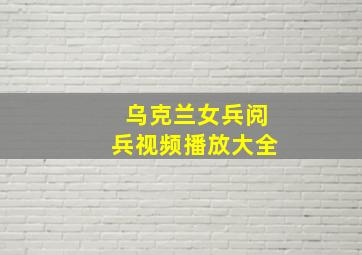 乌克兰女兵阅兵视频播放大全